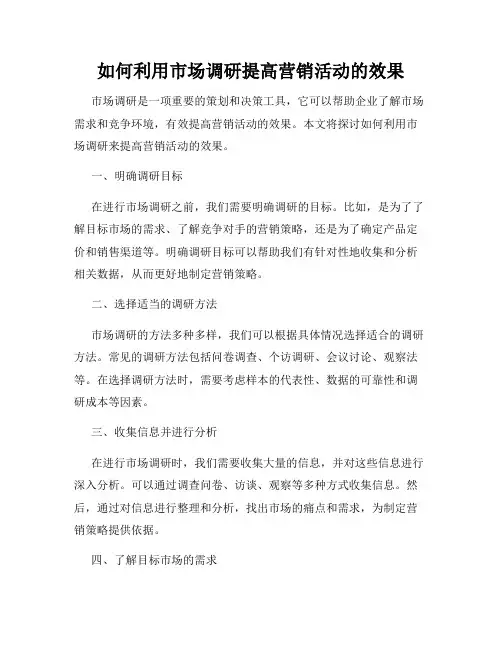 如何利用市场调研提高营销活动的效果

市场调研是一项重要的策划和决策工具，它可以帮助企业了解市场需求和竞争环境，有效提高营销活动的效果。本文将探讨如何利用市场调研来提高营销活动的效果。

一、明确调研目标

在进行市场调研之前，我们需要明确调研的目标。比如，是为了了解目标市场的需求、了解竞争对手的营销策略，还是为了确定产品定价和销售渠道等。明确调研目标可以帮助我们有针对性地收集和分析相关数据，从而更好地制定营销策略。

二、选择适当的调研方法

市场调研的方法多种多样，我们可以根据具体情况选择适合的调研方法。常见的调研方法包括问卷调查、个访调研、会议讨论、观察法等。在选择调研方法时，需要考虑样本的代表性、数据的可靠性和调研成本等因素。

三、收集信息并进行分析

在进行市场调研时，我们需要收集大量的信息，并对这些信息进行深入分析。可以通过调查问卷、访谈、观察等多种方式收集信息。然后，通过对信息进行整理和分析，找出市场的痛点和需求，为制定营销策略提供依据。

四、了解目标市场的需求